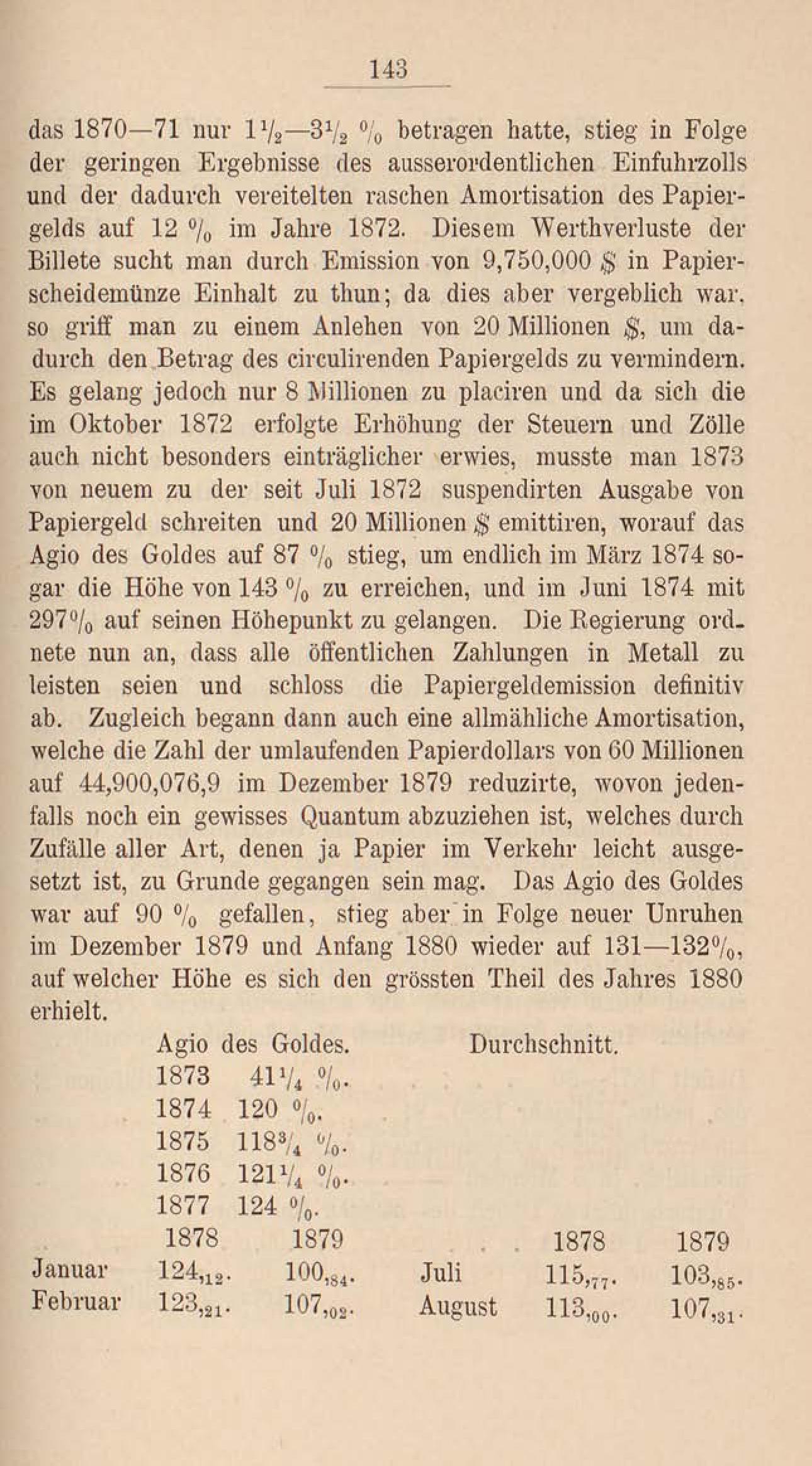 143

das 1870—71 nur $1\frac{1}{2}$—$3\frac{1}{2}$ % betragen hatte, stieg in Folge der geringen Ergebnisse des ausserordentlichen Einfuhrzolls und der dadurch vereitelten raschen Amortisation des Papiergelds auf 12 % im Jahre 1872. Diesem Werthverluste der Billete sucht man durch Emission von 9,750,000 $ in Papierscheidemünze Einhalt zu thun; da dies aber vergeblich war, so griff man zu einem Anlehen von 20 Millionen $, um dadurch den Betrag des circulirenden Papiergelds zu vermindern. Es gelang jedoch nur 8 Millionen zu placiren und da sich die im Oktober 1872 erfolgte Erhöhung der Steuern und Zölle auch nicht besonders einträglicher erwies, musste man 1873 von neuem zu der seit Juli 1872 suspendirten Ausgabe von Papiergeld schreiten und 20 Millionen $ emittiren, worauf das Agio des Goldes auf 87 % stieg, um endlich im März 1874 sogar die Höhe von 143 % zu erreichen, und im Juni 1874 mit 297% auf seinen Höhepunkt zu gelangen. Die Regierung ordnete nun an, dass alle öffentlichen Zahlungen in Metall zu leisten seien und schloss die Papiergeldemission definitiv ab. Zugleich begann dann auch eine allmähliche Amortisation, welche die Zahl der umlaufenden Papierdollars von 60 Millionen auf 44,900,076,9 im Dezember 1879 reduzirte, wovon jedenfalls noch ein gewisses Quantum abzuziehen ist, welches durch Zufälle aller Art, denen ja Papier im Verkehr leicht ausgesetzt ist, zu Grunde gegangen sein mag. Das Agio des Goldes war auf 90 % gefallen, stieg aber in Folge neuer Unruhen im Dezember 1879 und Anfang 1880 wieder auf 131—132%, auf welcher Höhe es sich den grössten Theil des Jahres 1880 erhielt.

Agio des Goldes. Durchschnitt.
1873 $41\frac{1}{4}$ %.
1874 120 %.
1875 $118\frac{3}{4}$ %.
1876 $121\frac{1}{4}$ %.
1877 124 %.

| | 1878 | 1879 | | 1878 | 1879 |
|---|---|---|---|---|---|
| Januar | $124,_{12}$. | $100,_{84}$. | Juli | $115,_{77}$. | $103,_{85}$. |
| Februar | $123,_{21}$. | $107,_{02}$. | August | $113,_{00}$. | $107,_{31}$. |